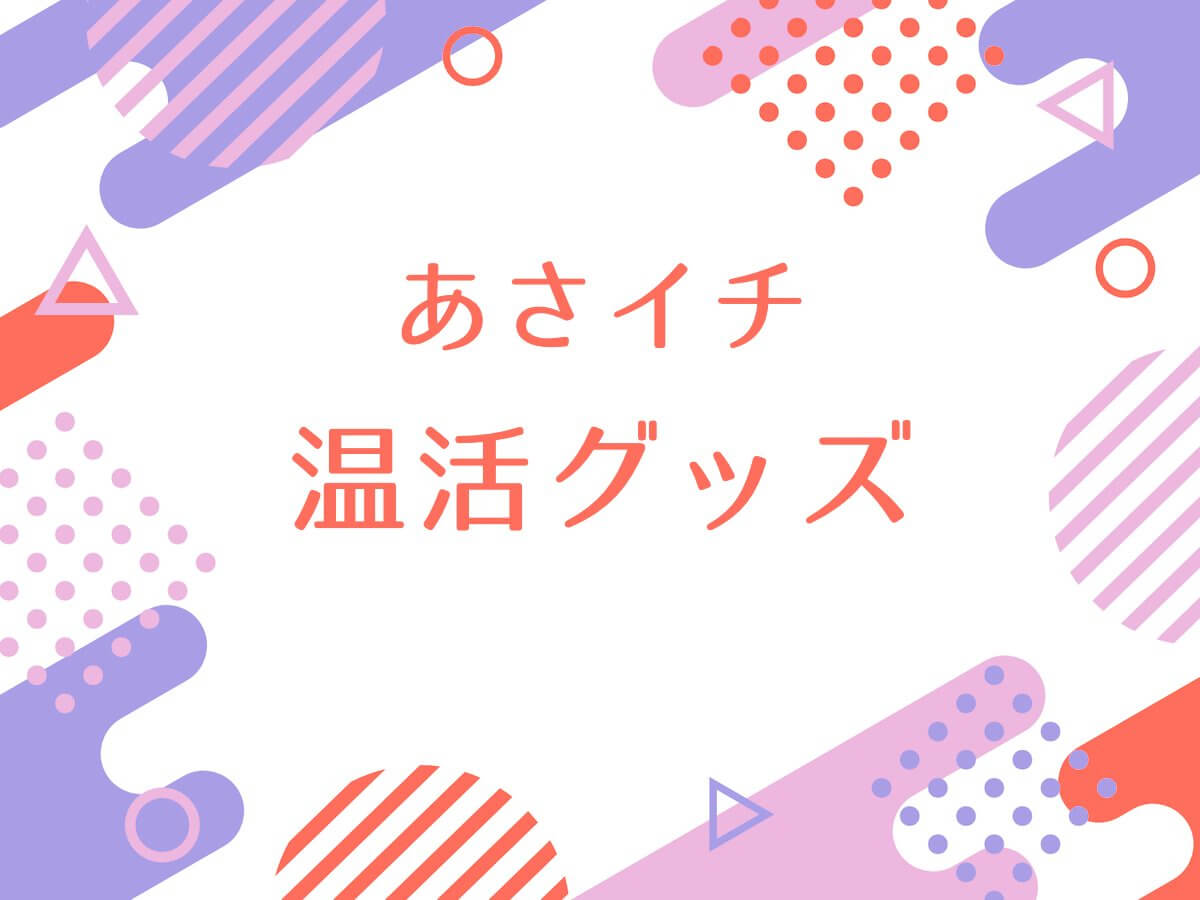 あさイチ
温活グッズ